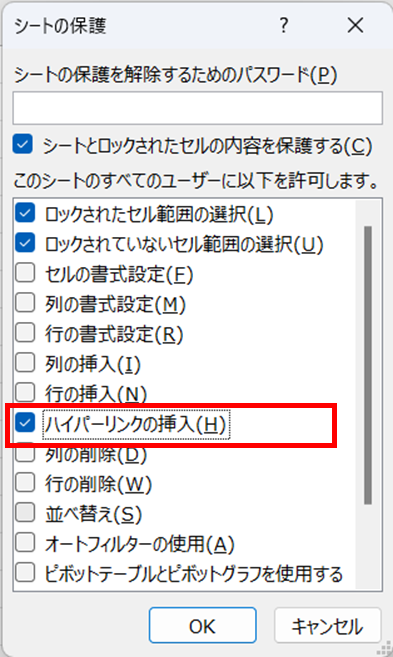 シートの保護

?

×

シートの保護を解除するためのパスワード(P)

シートとロックされたセルの内容を保護する(C)

このシートのすべてのユーザーに以下を許可します。

ロックされたセル範囲の選択(L)

ロックされていないセル範囲の選択(U)

セルの書式設定(F)

列の書式設定(M)

行の書式設定(R)

列の挿入(I)

行の挿入(N)

ハイパーリンクの挿入(H)

列の削除(D)

行の削除(W)

並べ替え(S)

オートフィルターの使用(A)

ピボットテーブルとピボットグラフを使用する

OK

キャンセル